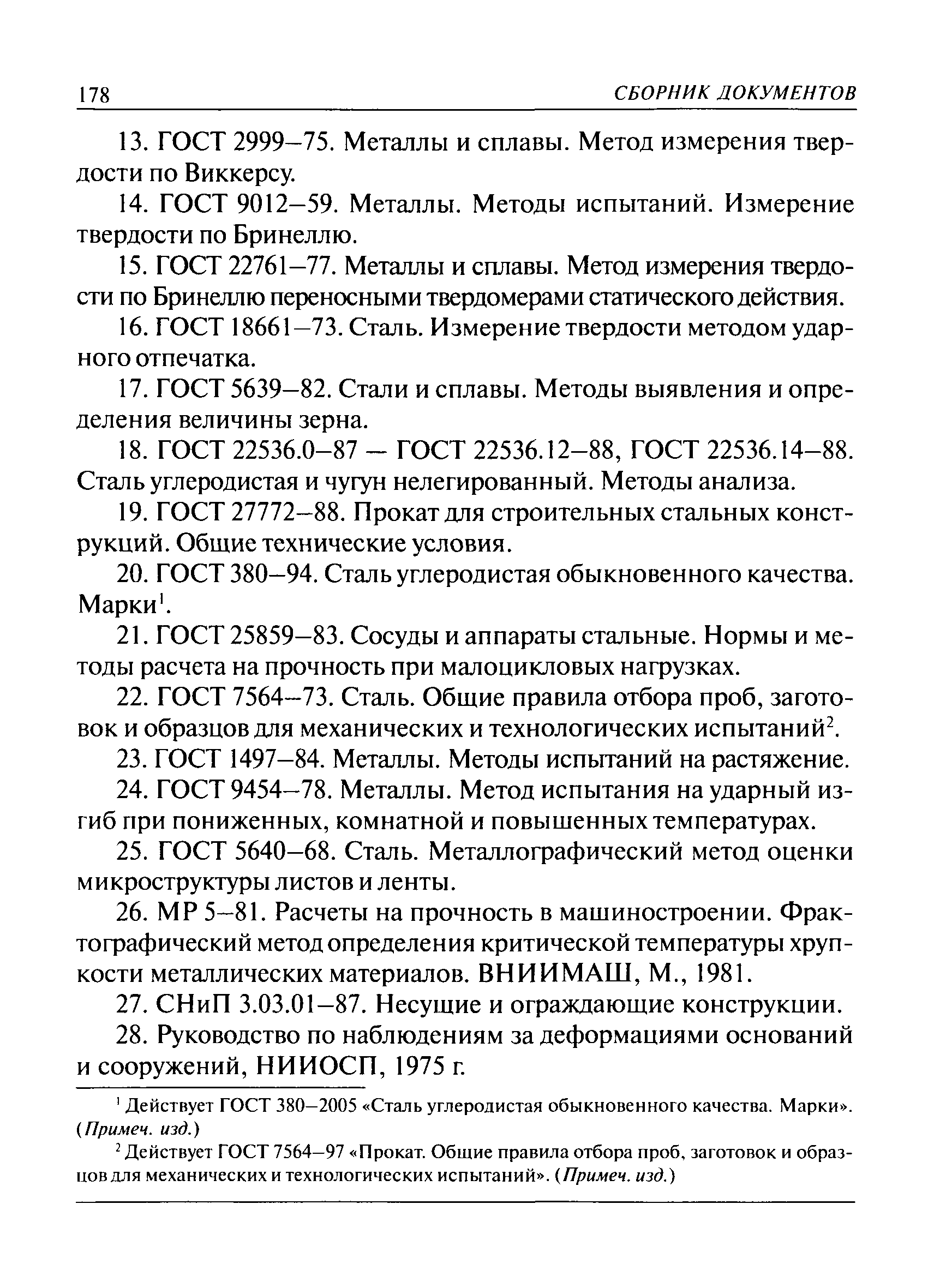 178 СБОРНИК ДОКУМЕНТОВ

13. ГОСТ 2999–75. Металлы и сплавы. Метод измерения твердости по Виккерсу.

14. ГОСТ 9012–59. Металлы. Методы испытаний. Измерение твердости по Бринеллю.

15. ГОСТ 22761–77. Металлы и сплавы. Метод измерения твердости по Бринеллю переносными твердомерами статического действия.

16. ГОСТ 18661–73. Сталь. Измерение твердости методом ударного отпечатка.

17. ГОСТ 5639–82. Стали и сплавы. Методы выявления и определения величины зерна.

18. ГОСТ 22536.0–87 — ГОСТ 22536.12–88, ГОСТ 22536.14–88. Сталь углеродистая и чугун нелегированный. Методы анализа.

19. ГОСТ 27772–88. Прокат для строительных стальных конструкций. Общие технические условия.

20. ГОСТ 380–94. Сталь углеродистая обыкновенного качества. Марки$^1$.

21. ГОСТ 25859–83. Сосуды и аппараты стальные. Нормы и методы расчета на прочность при малоцикловых нагрузках.

22. ГОСТ 7564–73. Сталь. Общие правила отбора проб, заготовок и образцов для механических и технологических испытаний$^2$.

23. ГОСТ 1497–84. Металлы. Методы испытаний на растяжение.

24. ГОСТ 9454–78. Металлы. Метод испытания на ударный изгиб при пониженных, комнатной и повышенных температурах.

25. ГОСТ 5640–68. Сталь. Металлографический метод оценки микроструктуры листов и ленты.

26. МР 5–81. Расчеты на прочность в машиностроении. Фрактографический метод определения критической температуры хрупкости металлических материалов. ВНИИМАШ, М., 1981.

27. СНиП 3.03.01–87. Несущие и ограждающие конструкции.

28. Руководство по наблюдениям за деформациями оснований и сооружений, НИИОСП, 1975 г.

$^1$ Действует ГОСТ 380–2005 «Сталь углеродистая обыкновенного качества. Марки». (Примеч. изд.)

$^2$ Действует ГОСТ 7564–97 «Прокат. Общие правила отбора проб, заготовок и образцов для механических и технологических испытаний». (Примеч. изд.)